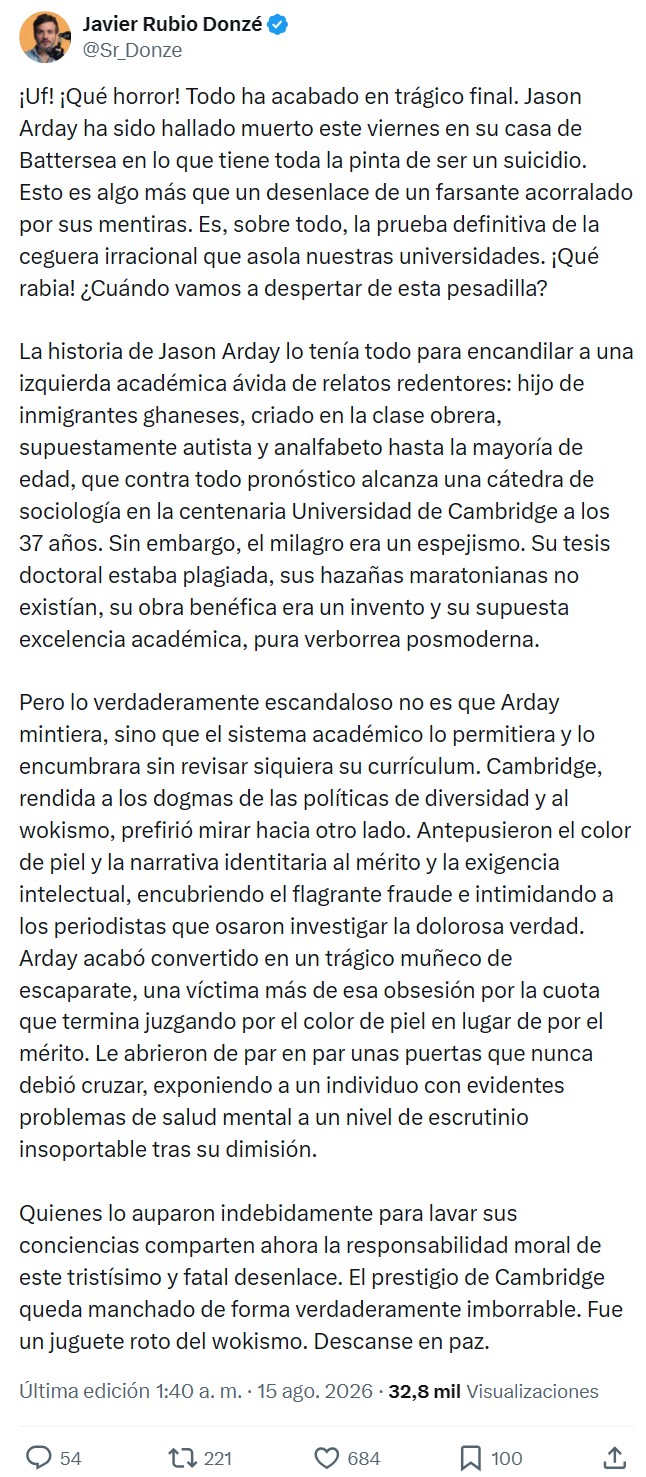 Javier Rubio Donzé
@Sr_Donze

¡Uf! ¡Qué horror! Todo ha acabado en trágico final. Jason Arday ha sido hallado muerto este viernes en su casa de Battersea en lo que tiene toda la pinta de ser un suicidio. Esto es algo más que un desenlace de un farsante acorralado por sus mentiras. Es, sobre todo, la prueba definitiva de la ceguera irracional que asola nuestras universidades. ¡Qué rabia! ¿Cuándo vamos a despertar de esta pesadilla?

La historia de Jason Arday lo tenía todo para encandilar a una izquierda académica ávida de relatos redentores: hijo de inmigrantes ghaneses, criado en la clase obrera, supuestamente autista y analfabeto hasta la mayoría de edad, que contra todo pronóstico alcanza una cátedra de sociología en la centenaria Universidad de Cambridge a los 37 años. Sin embargo, el milagro era un espejismo. Su tesis doctoral estaba plagiada, sus hazañas maratonianas no existían, su obra benéfica era un invento y su supuesta excelencia académica, pura verborrea posmoderna.

Pero lo verdaderamente escandaloso no es que Arday mintiera, sino que el sistema académico lo permitiera y lo encumbrara sin revisar siquiera su currículum. Cambridge, rendida a los dogmas de las políticas de diversidad y al wokismo, prefirió mirar hacia otro lado. Antepusieron el color de piel y la narrativa identitaria al mérito y la exigencia intelectual, encubriendo el flagrante fraude e intimidando a los periodistas que osaron investigar la dolorosa verdad. Arday acabó convertido en un trágico muñeco de escaparate, una víctima más de esa obsesión por la cuota que termina juzgando por el color de piel en lugar de por el mérito. Le abrieron de par en par unas puertas que nunca debió cruzar, exponiendo a un individuo con evidentes problemas de salud mental a un nivel de escrutinio insoportable tras su dimisión.

Quienes lo auparon indebidamente para lavar sus conciencias comparten ahora la responsabilidad moral de este tristísimo y fatal desenlace. El prestigio de Cambridge queda manchado de forma verdaderamente imborrable. Fue un juguete roto del wokismo. Descanse en paz.

Última edición 1:40 a. m. · 15 ago. 2026 · 32,8 mil Visualizaciones

54 221 684 100